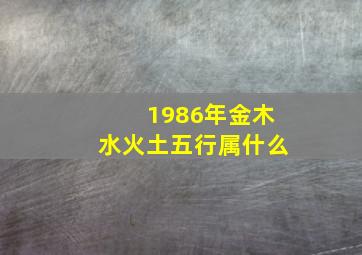 1986年金木水火土五行属什么